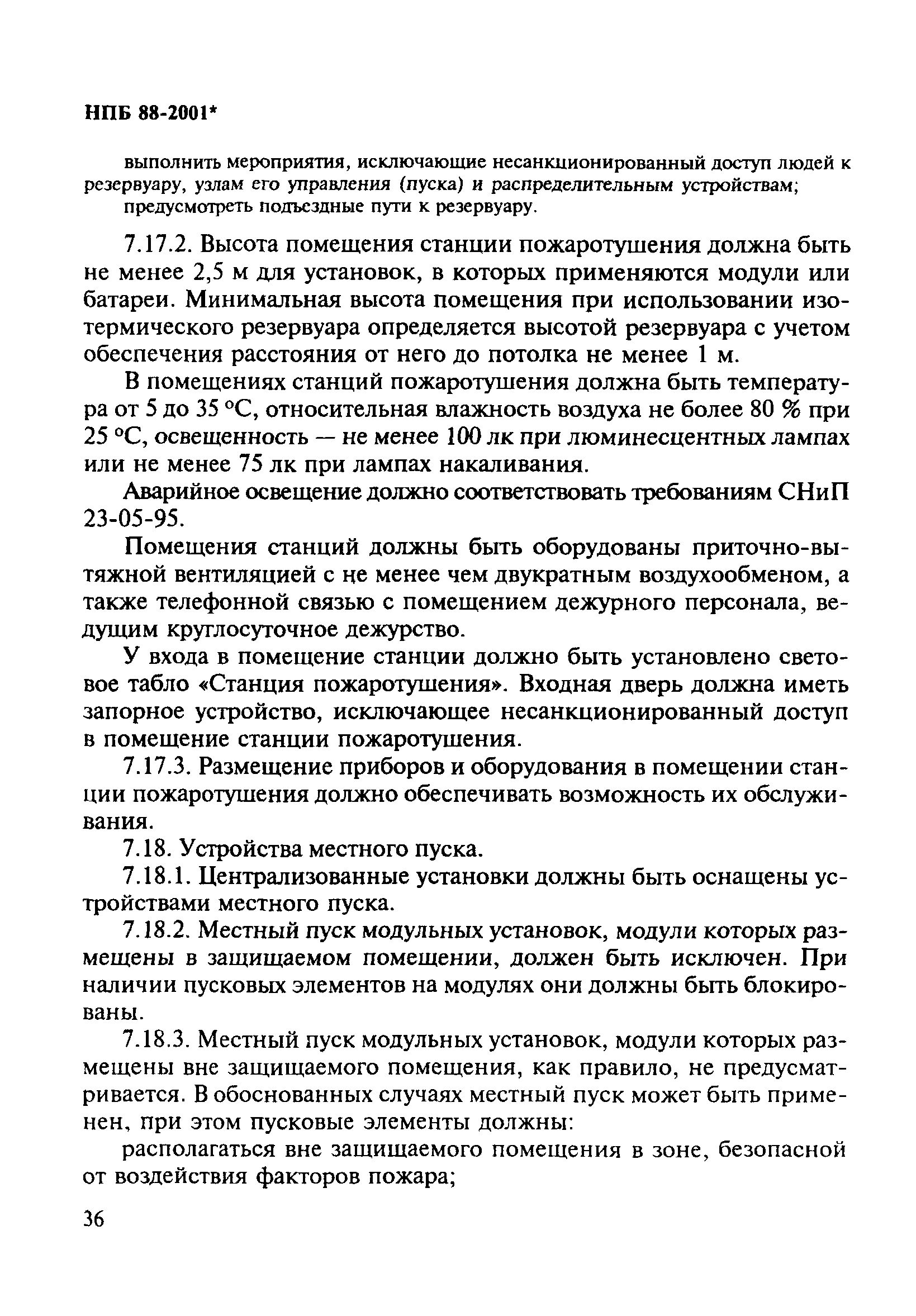 НПБ 88-2001*

выполнить мероприятия, исключающие несанкционированный доступ людей к резервуару, узлам его управления (пуска) и распределительным устройствам;

предусмотреть подъездные пути к резервуару.

7.17.2. Высота помещения станции пожаротушения должна быть не менее 2,5 м для установок, в которых применяются модули или батареи. Минимальная высота помещения при использовании изотермического резервуара определяется высотой резервуара с учетом обеспечения расстояния от него до потолка не менее 1 м.

В помещениях станций пожаротушения должна быть температура от 5 до 35 °С, относительная влажность воздуха не более 80 % при 25 °С, освещенность — не менее 100 лк при люминесцентных лампах или не менее 75 лк при лампах накаливания.

Аварийное освещение должно соответствовать требованиям СНиП 23-05-95.

Помещения станций должны быть оборудованы приточно-вытяжной вентиляцией с не менее чем двукратным воздухообменом, а также телефонной связью с помещением дежурного персонала, ведущим круглосуточное дежурство.

У входа в помещение станции должно быть установлено световое табло «Станция пожаротушения». Входная дверь должна иметь запорное устройство, исключающее несанкционированный доступ в помещение станции пожаротушения.

7.17.3. Размещение приборов и оборудования в помещении станции пожаротушения должно обеспечивать возможность их обслуживания.

7.18. Устройства местного пуска.

7.18.1. Централизованные установки должны быть оснащены устройствами местного пуска.

7.18.2. Местный пуск модульных установок, модули которых размещены в защищаемом помещении, должен быть исключен. При наличии пусковых элементов на модулях они должны быть блокированы.

7.18.3. Местный пуск модульных установок, модули которых размещены вне защищаемого помещения, как правило, не предусматривается. В обоснованных случаях местный пуск может быть применен, при этом пусковые элементы должны:

располагаться вне защищаемого помещения в зоне, безопасной от воздействия факторов пожара;

36